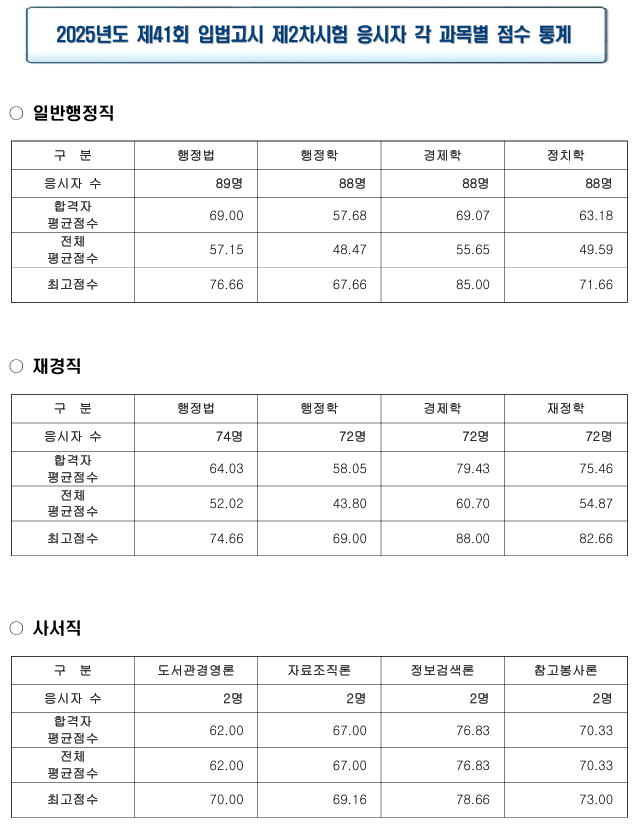 2025년도 제41회 입법고시 제2차시험 응시자 각 과목별 점수 통계

○ 일반행정직

| 구 분 | 행정법 | 행정학 | 경제학 | 정치학 |
|---|---|---|---|---|
| 응시자 수 | 89명 | 88명 | 88명 | 88명 |
| 합격자 평균점수 | 69.00 | 57.68 | 69.07 | 63.18 |
| 전체 평균점수 | 57.15 | 48.47 | 55.65 | 49.59 |
| 최고점수 | 76.66 | 67.66 | 85.00 | 71.66 |

○ 재경직

| 구 분 | 행정법 | 행정학 | 경제학 | 재정학 |
|---|---|---|---|---|
| 응시자 수 | 74명 | 72명 | 72명 | 72명 |
| 합격자 평균점수 | 64.03 | 58.05 | 79.43 | 75.46 |
| 전체 평균점수 | 52.02 | 43.80 | 60.70 | 54.87 |
| 최고점수 | 74.66 | 69.00 | 88.00 | 82.66 |

○ 사서직

| 구 분 | 도서관경영론 | 자료조직론 | 정보검색론 | 참고봉사론 |
|---|---|---|---|---|
| 응시자 수 | 2명 | 2명 | 2명 | 2명 |
| 합격자 평균점수 | 62.00 | 67.00 | 76.83 | 70.33 |
| 전체 평균점수 | 62.00 | 67.00 | 76.83 | 70.33 |
| 최고점수 | 70.00 | 69.16 | 78.66 | 73.00 |